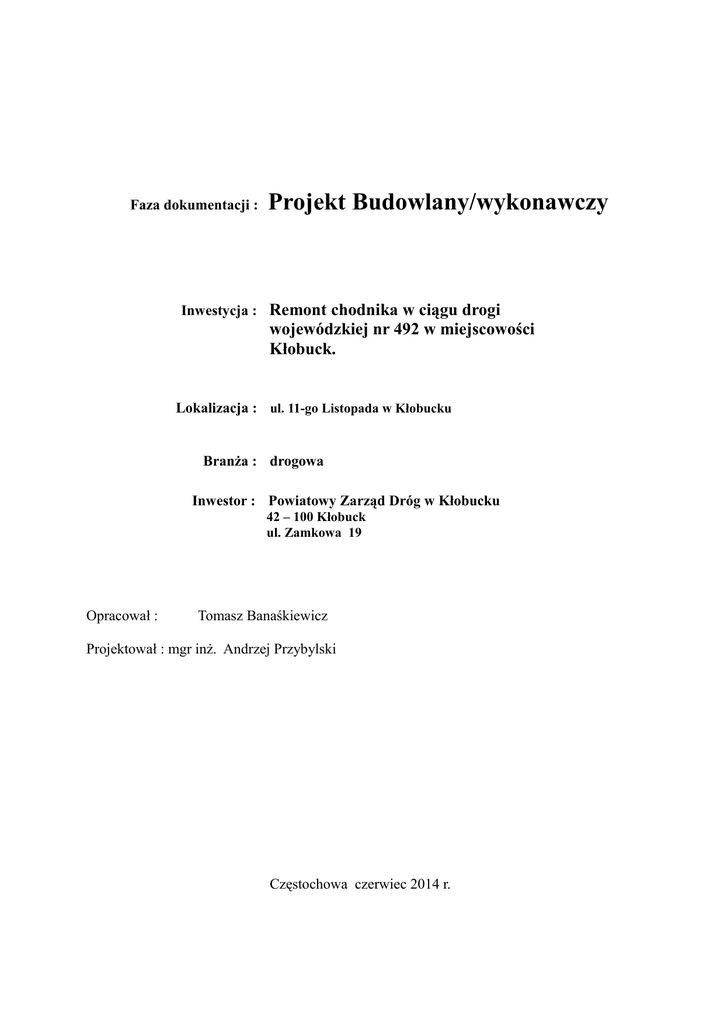 Faza dokumentacji : Projekt Budowlany/wykonawczy

Inwestycja : Remont chodnika w ciągu drogi wojewódzkiej nr 492 w miejscowości Kłobuck.

Lokalizacja : ul. 11-go Listopada w Kłobucku

Branża : drogowa

Inwestor : Powiatowy Zarząd Dróg w Kłobucku
42 – 100 Kłobuck
ul. Zamkowa 19

Opracował : Tomasz Banaśkiewicz

Projektował : mgr inż. Andrzej Przybylski

Częstochowa czerwiec 2014 r.